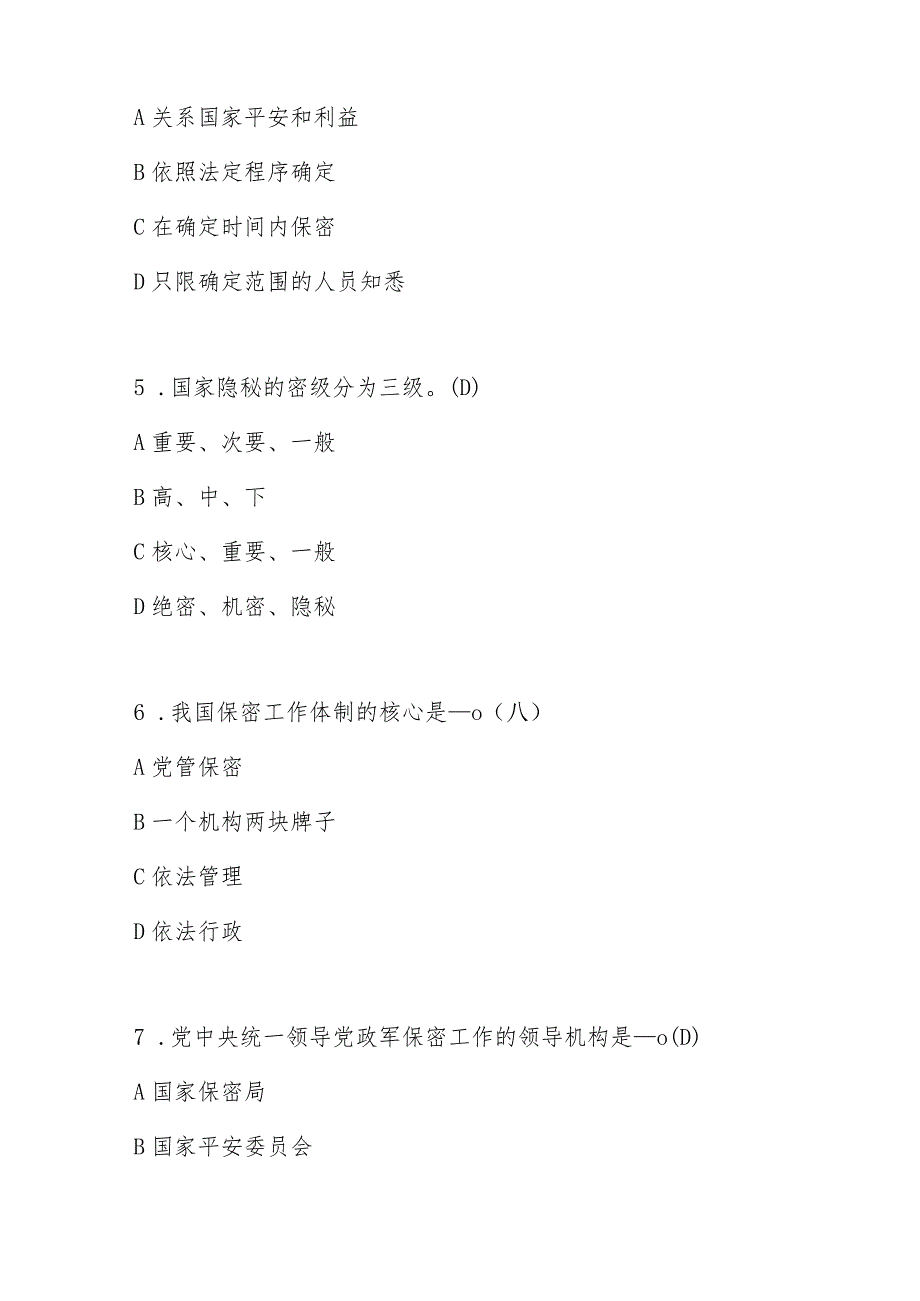 A 关系国家平安和利益

B 依照法定程序确定

C 在确定时间内保密

D 只限确定范围的人员知悉

5．国家隐秘的密级分为三级。(D)

A 重要、次要、一般

B 高、中、下

C 核心、重要、一般

D 绝密、机密、隐秘

6．我国保密工作体制的核心是—o（八）

A 党管保密

B 一个机构两块牌子

C 依法管理

D 依法行政

7．党中央统一领导党政军保密工作的领导机构是—o(D)

A 国家保密局

B 国家平安委员会